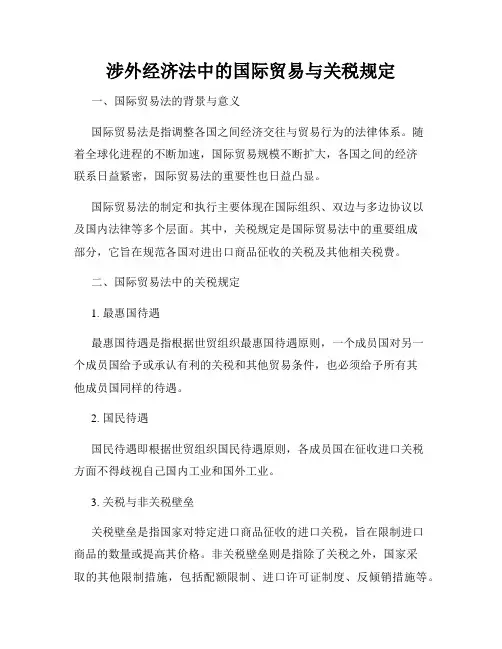 涉外经济法中的国际贸易与关税规定

一、国际贸易法的背景与意义

国际贸易法是指调整各国之间经济交往与贸易行为的法律体系。随着全球化进程的不断加速，国际贸易规模不断扩大，各国之间的经济联系日益紧密，国际贸易法的重要性也日益凸显。

国际贸易法的制定和执行主要体现在国际组织、双边与多边协议以及国内法律等多个层面。其中，关税规定是国际贸易法中的重要组成部分，它旨在规范各国对进出口商品征收的关税及其他相关税费。

二、国际贸易法中的关税规定

1. 最惠国待遇

最惠国待遇是指根据世贸组织最惠国待遇原则，一个成员国对另一个成员国给予或承认有利的关税和其他贸易条件，也必须给予所有其他成员国同样的待遇。

2. 国民待遇

国民待遇即根据世贸组织国民待遇原则，各成员国在征收进口关税方面不得歧视自己国内工业和国外工业。

3. 关税与非关税壁垒

关税壁垒是指国家对特定进口商品征收的进口关税，旨在限制进口商品的数量或提高其价格。非关税壁垒则是指除了关税之外，国家采取的其他限制措施，包括配额限制、进口许可证制度、反倾销措施等。